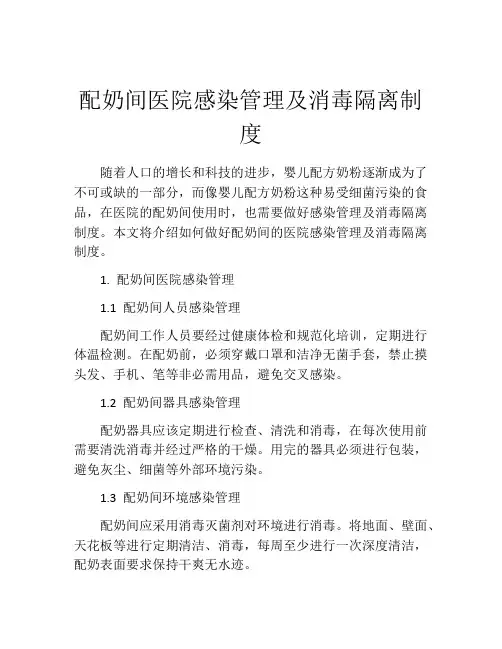 配奶间医院感染管理及消毒隔离制度

随着人口的增长和科技的进步，婴儿配方奶粉逐渐成为了不可或缺的一部分，而像婴儿配方奶粉这种易受细菌污染的食品，在医院的配奶间使用时，也需要做好感染管理及消毒隔离制度。本文将介绍如何做好配奶间的医院感染管理及消毒隔离制度。

1. 配奶间医院感染管理

1.1 配奶间人员感染管理

配奶间工作人员要经过健康体检和规范化培训，定期进行体温检测。在配奶前，必须穿戴口罩和洁净无菌手套，禁止摸头发、手机、笔等非必需用品，避免交叉感染。

1.2 配奶间器具感染管理

配奶器具应该定期进行检查、清洗和消毒，在每次使用前需要清洗消毒并经过严格的干燥。用完的器具必须进行包装，避免灰尘、细菌等外部环境污染。

1.3 配奶间环境感染管理

配奶间应采用消毒灭菌剂对环境进行消毒。将地面、壁面、天花板等进行定期清洁、消毒，每周至少进行一次深度清洁，配奶表面要求保持干爽无水迹。